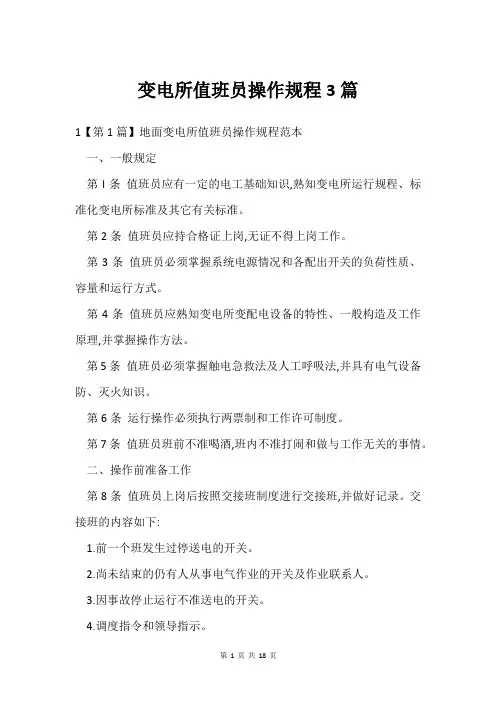 变电所值班员操作规程3篇

1【第1篇】地面变电所值班员操作规程范本

一、一般规定

第l条 值班员应有一定的电工基础知识,熟知变电所运行规程、标准化变电所标准及其它有关标准。

第2条 值班员应持合格证上岗,无证不得上岗工作。

第3条 值班员必须掌握系统电源情况和各配出开关的负荷性质、容量和运行方式。

第4条 值班员应熟知变电所变配电设备的特性、一般构造及工作原理,并掌握操作方法。

第5条 值班员必须掌握触电急救法及人工呼吸法,并具有电气设备防、灭火知识。

第6条 运行操作必须执行两票制和工作许可制度。

第7条 值班员班前不准喝酒,班内不准打闹和做与工作无关的事情。

二、操作前准备工作

第8条 值班员上岗后按照交接班制度进行交接班,并做好记录。交接班的内容如下:

1.前一个班发生过停送电的开关。

2.尚未结束的仍有人从事电气作业的开关及作业联系人。

3.因事故停止运行不准送电的开关。

4.调度指令和领导指示。

第 1 页 共 18 页